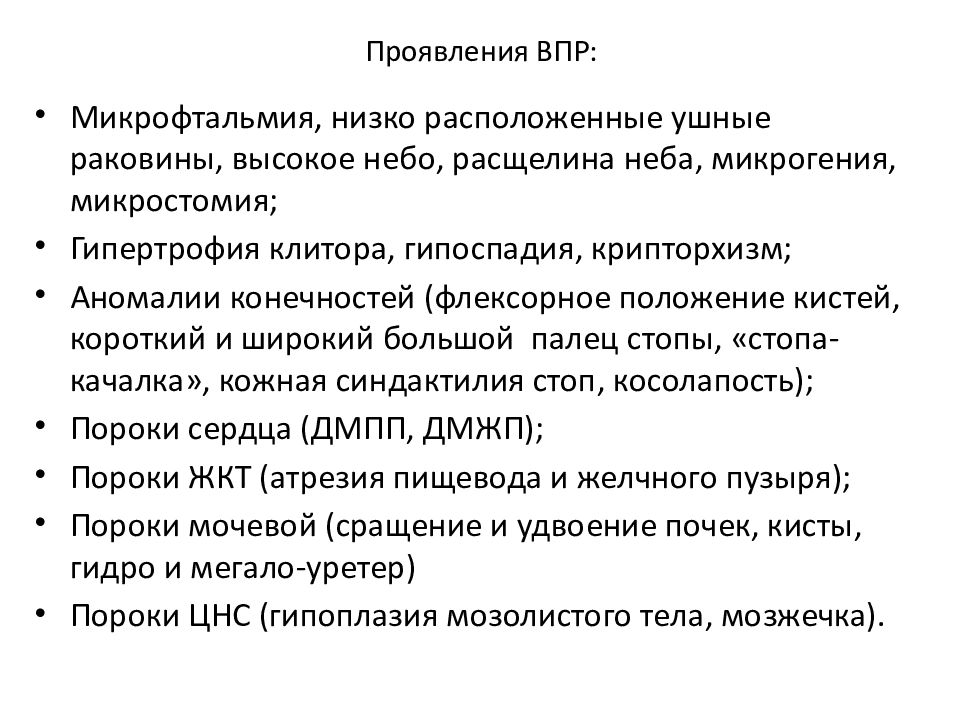 Проявления ВПР:

• Микрофтальмия, низко расположенные ушные раковины, высокое небо, расщелина неба, микрогения, микростомия;
• Гипертрофия клитора, гипоспадия, крипторхизм;
• Аномалии конечностей (флексорное положение кистей, короткий и широкий большой палец стопы, «стопа-качалка», кожная синдактилия стоп, косолапость);
• Пороки сердца (ДМПП, ДМЖП);
• Пороки ЖКТ (атрезия пищевода и желчного пузыря);
• Пороки мочевой (сращение и удвоение почек, кисты, гидро и мегало-уретер)
• Пороки ЦНС (гипоплазия мозолистого тела, мозжечка).